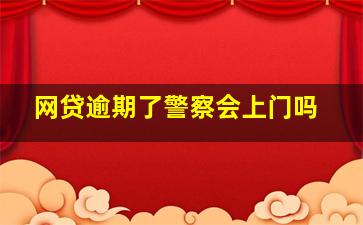 网贷逾期了警察会上门吗